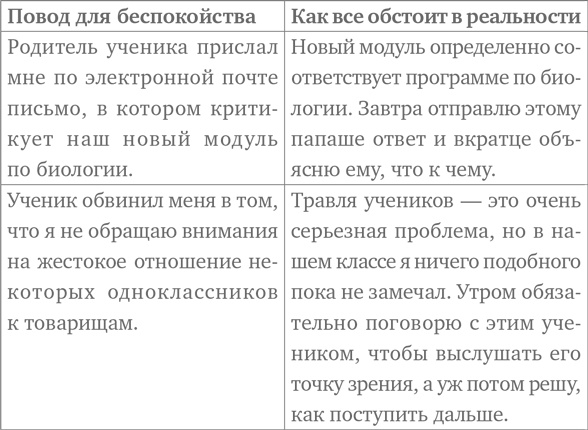 | Повод для беспокойства | Как все обстоит в реальности |
|---|---|
| Родитель ученика прислал мне по электронной почте письмо, в котором критикует наш новый модуль по биологии. | Новый модуль определенно соответствует программе по биологии. Завтра отправлю этому папаше ответ и вкратце объясню ему, что к чему. |
| Ученик обвинил меня в том, что я не обращаю внимания на жестокое отношение некоторых одноклассников к товарищам. | Травля учеников — это очень серьезная проблема, но в нашем классе я ничего подобного пока не замечал. Утром обязательно поговорю с этим учеником, чтобы выслушать его точку зрения, а уж потом решу, как поступить дальше. |